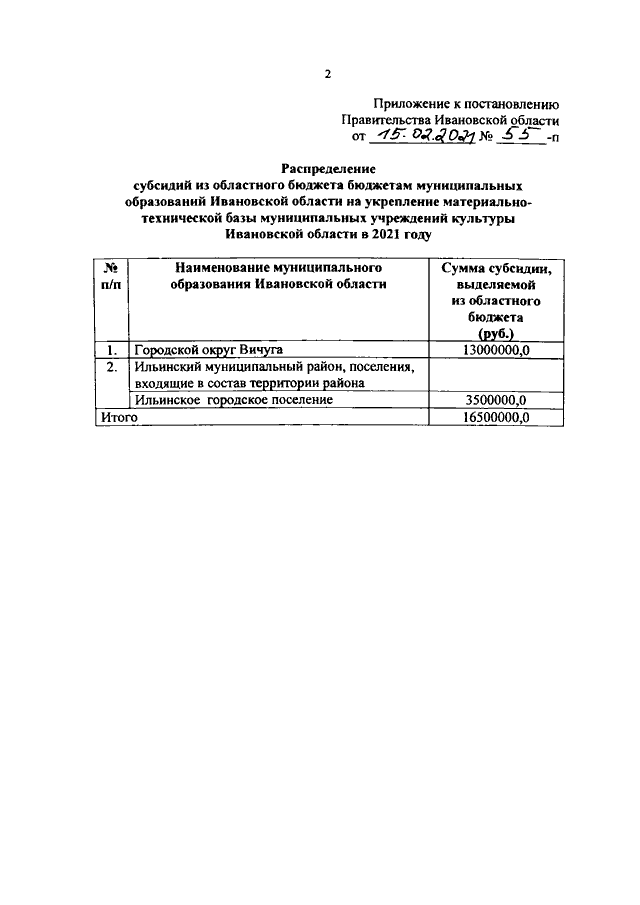 2

Приложение к постановлению
Правительства Ивановской области
от 15.02.2021 № 55 -п

Распределение
субсидий из областного бюджета бюджетам муниципальных образований Ивановской области на укрепление материально-технической базы муниципальных учреждений культуры Ивановской области в 2021 году

| № п/п | Наименование муниципального образования Ивановской области | Сумма субсидии, выделяемой из областного бюджета (руб.) |
|---|---|---|
| 1. | Городской округ Вичуга | 13000000,0 |
| 2. | Ильинский муниципальный район, поселения, входящие в состав территории района | |
| | Ильинское городское поселение | 3500000,0 |
| Итого | | 16500000,0 |